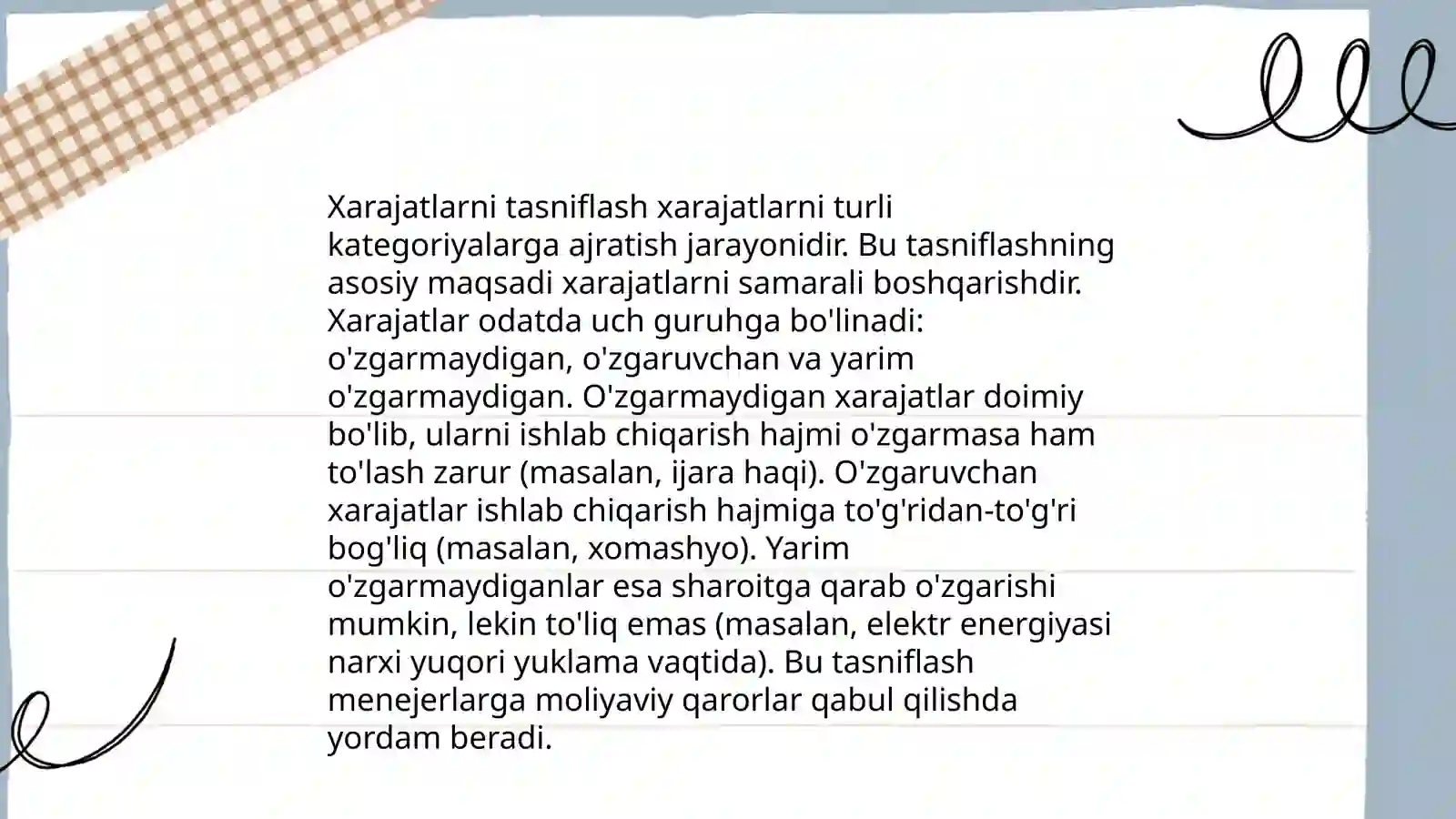 Xarajatlarni tasniflash xarajatlarni turli kategoriyalarga ajratish jarayonidir. Bu tasniflashning asosiy maqsadi xarajatlarni samarali boshqarishdir. Xarajatlar odatda uch guruhga bo'linadi: o'zgarmaydigan, o'zgaruvchan va yarim o'zgarmaydigan. O'zgarmaydigan xarajatlar doimiy bo'lib, ularni ishlab chiqarish hajmi o'zgarmasa ham to'lash zarur (masalan, ijara haqi). O'zgaruvchan xarajatlar ishlab chiqarish hajmiga to'g'ridan-to'g'ri bog'liq (masalan, xomashyo). Yarim o'zgarmaydiganlar esa sharoitga qarab o'zgarishi mumkin, lekin to'liq emas (masalan, elektr energiyasi narxi yuqori yuklama vaqtida). Bu tasniflash menejerlarga moliyaviy qarorlar qabul qilishda yordam beradi.